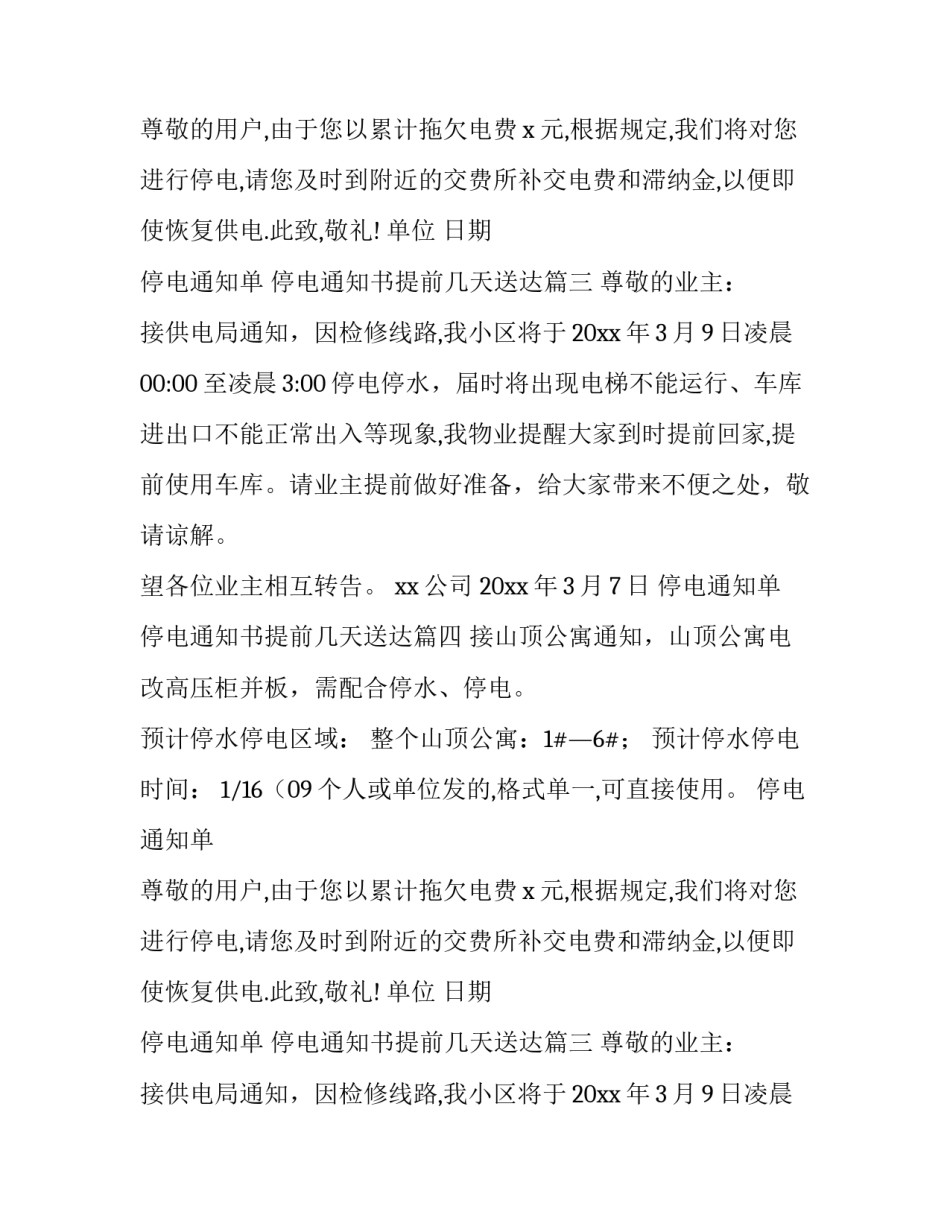 尊敬的用户,由于您以累计拖欠电费 x 元,根据规定,我们将对您进行停电,请您及时到附近的交费所补交电费和滞纳金,以便即使恢复供电.此致,敬礼! 单位 日期

停电通知单 停电通知书提前几天送达篇三 尊敬的业主：

接供电局通知，因检修线路,我小区将于 20xx 年 3 月 9 日凌晨 00:00 至凌晨 3:00 停电停水，届时将出现电梯不能运行、车库进出口不能正常出入等现象,我物业提醒大家到时提前回家,提前使用车库。请业主提前做好准备，给大家带来不便之处，敬请谅解。

望各位业主相互转告。 xx 公司 20xx 年 3 月 7 日 停电通知单 停电通知书提前几天送达篇四 接山顶公寓通知，山顶公寓电改高压柜并板，需配合停水、停电。

预计停水停电区域： 整个山顶公寓：1#—6#； 预计停水停电时间： 1/16（09 个人或单位发的,格式单一,可直接使用。 停电通知单

尊敬的用户,由于您以累计拖欠电费 x 元,根据规定,我们将对您进行停电,请您及时到附近的交费所补交电费和滞纳金,以便即使恢复供电.此致,敬礼! 单位 日期

停电通知单 停电通知书提前几天送达篇三 尊敬的业主：

接供电局通知，因检修线路,我小区将于 20xx 年 3 月 9 日凌晨